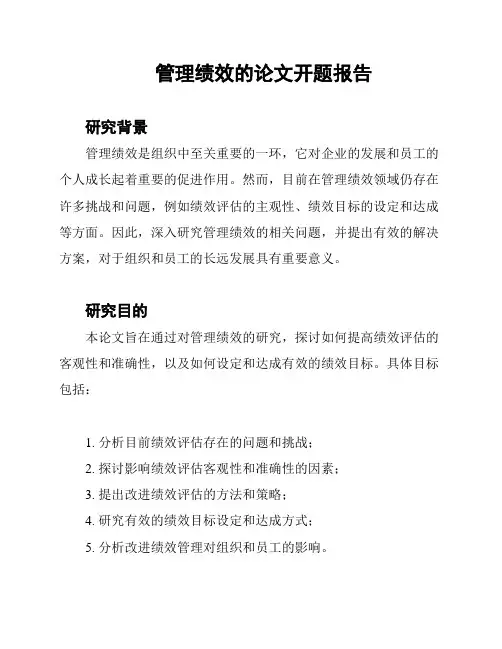 管理绩效的论文开题报告

研究背景

管理绩效是组织中至关重要的一环，它对企业的发展和员工的个人成长起着重要的促进作用。然而，目前在管理绩效领域仍存在许多挑战和问题，例如绩效评估的主观性、绩效目标的设定和达成等方面。因此，深入研究管理绩效的相关问题，并提出有效的解决方案，对于组织和员工的长远发展具有重要意义。

研究目的

本论文旨在通过对管理绩效的研究，探讨如何提高绩效评估的客观性和准确性，以及如何设定和达成有效的绩效目标。具体目标包括：

1. 分析目前绩效评估存在的问题和挑战；
2. 探讨影响绩效评估客观性和准确性的因素；
3. 提出改进绩效评估的方法和策略；
4. 研究有效的绩效目标设定和达成方式；
5. 分析改进绩效管理对组织和员工的影响。